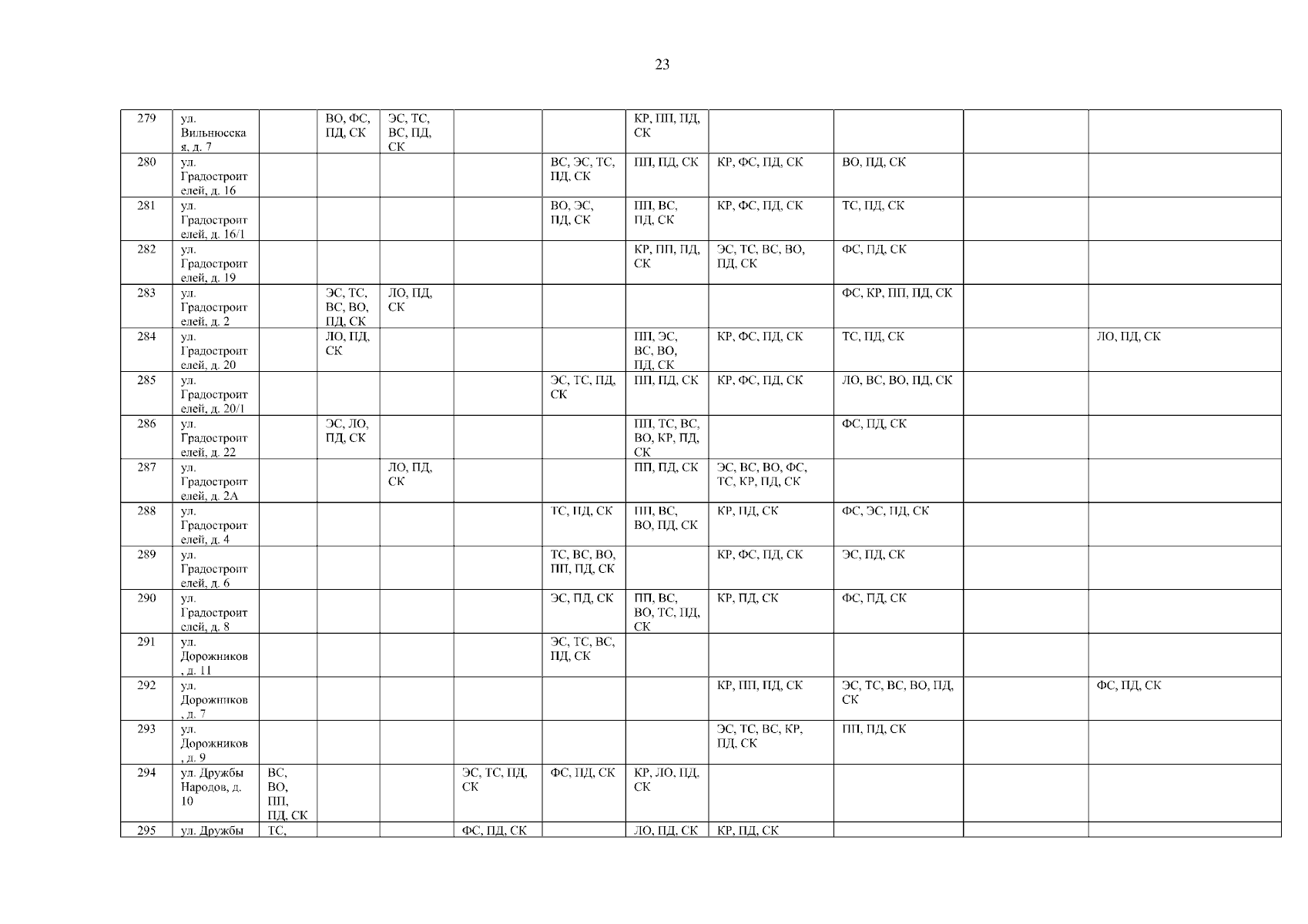 23

| 279 | ул. Вильнюсская, д. 7 |  | ВО, ФС, ПД, СК | ЭС, ТС, ВС, ПД, СК |  |  | КР, ПП, ПД, СК |  |  |  |  |
|---|---|---|---|---|---|---|---|---|---|---|---|
| 280 | ул. Градостроителей, д. 16 |  |  |  |  | ВС, ЭС, ТС, ПД, СК | ПП, ПД, СК | КР, ФС, ПД, СК | ВО, ПД, СК |  |  |
| 281 | ул. Градостроителей, д. 16/1 |  |  |  |  | ВО, ЭС, ПД, СК | ПП, ВС, ПД, СК | КР, ФС, ПД, СК | ТС, ПД, СК |  |  |
| 282 | ул. Градостроителей, д. 19 |  |  |  |  |  | КР, ПП, ПД, СК | ЭС, ТС, ВС, ВО, ПД, СК | ФС, ПД, СК |  |  |
| 283 | ул. Градостроителей, д. 2 |  | ЭС, ТС, ВС, ВО, ПД, СК | ЛО, ПД, СК |  |  |  |  | ФС, КР, ПП, ПД, СК |  |  |
| 284 | ул. Градостроителей, д. 20 |  | ЛО, ПД, СК |  |  |  | ПП, ЭС, ВС, ВО, ПД, СК | КР, ФС, ПД, СК | ТС, ПД, СК |  | ЛО, ПД, СК |
| 285 | ул. Градостроителей, д. 20/1 |  |  |  |  | ЭС, ТС, ПД, СК | ПП, ПД, СК | КР, ФС, ПД, СК | ЛО, ВС, ВО, ПД, СК |  |  |
| 286 | ул. Градостроителей, д. 22 |  | ЭС, ЛО, ПД, СК |  |  |  | ПП, ТС, ВС, ВО, КР, ПД, СК |  | ФС, ПД, СК |  |  |
| 287 | ул. Градостроителей, д. 2А |  |  | ЛО, ПД, СК |  |  | ПП, ПД, СК | ЭС, ВС, ВО, ФС, ТС, КР, ПД, СК |  |  |  |
| 288 | ул. Градостроителей, д. 4 |  |  |  |  | ТС, ПД, СК | ПП, ВС, ВО, ПД, СК | КР, ПД, СК | ФС, ЭС, ПД, СК |  |  |
| 289 | ул. Градостроителей, д. 6 |  |  |  |  | ТС, ВС, ВО, ПП, ПД, СК |  | КР, ФС, ПД, СК | ЭС, ПД, СК |  |  |
| 290 | ул. Градостроителей, д. 8 |  |  |  |  | ЭС, ПД, СК | ПП, ВС, ВО, ТС, ПД, СК | КР, ПД, СК | ФС, ПД, СК |  |  |
| 291 | ул. Дорожников, д. 11 |  |  |  |  | ЭС, ТС, ВС, ПД, СК |  |  |  |  |  |
| 292 | ул. Дорожников, д. 7 |  |  |  |  |  |  | КР, ПП, ПД, СК | ЭС, ТС, ВС, ВО, ПД, СК |  | ФС, ПД, СК |
| 293 | ул. Дорожников, д. 9 |  |  |  |  |  |  | ЭС, ТС, ВС, КР, ПД, СК | ПП, ПД, СК |  |  |
| 294 | ул. Дружбы Народов, д. 10 | ВС, ВО, ПП, ПД, СК |  |  | ЭС, ТС, ПД, СК | ФС, ПД, СК | КР, ЛО, ПД, СК |  |  |  |  |
| 295 | ул. Дружбы | ТС, |  |  | ФС, ПД, СК |  | ЛО, ПД, СК | КР, ПД, СК |  |  |  |